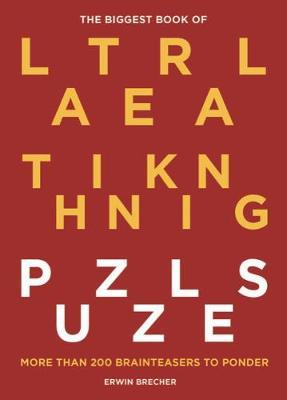 THE BIGGEST BOOK OF

L T R L
A E A

T I K N
H N I G

P Z L S
U Z E

MORE THAN 200 BRAINTEASERS TO PONDER

ERWIN BRECHER